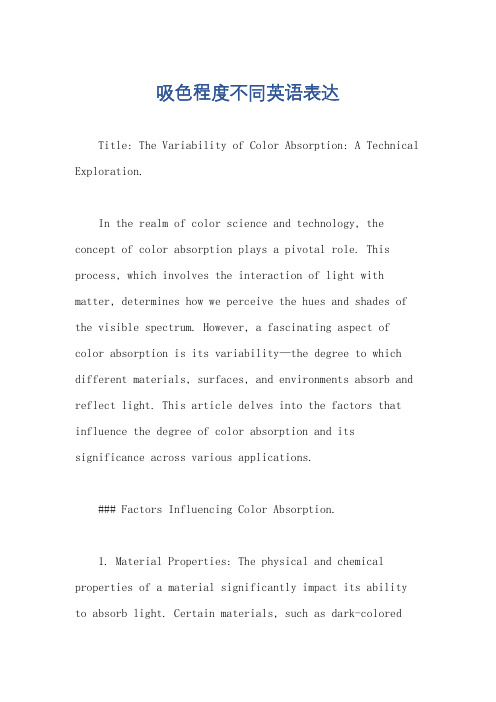 吸色程度不同英语表达

Title: The Variability of Color Absorption: A Technical Exploration.

In the realm of color science and technology, the concept of color absorption plays a pivotal role. This process, which involves the interaction of light with matter, determines how we perceive the hues and shades of the visible spectrum. However, a fascinating aspect of color absorption is its variability—the degree to which different materials, surfaces, and environments absorb and reflect light. This article delves into the factors that influence the degree of color absorption and its significance across various applications.

### Factors Influencing Color Absorption.

1. Material Properties: The physical and chemical properties of a material significantly impact its ability to absorb light. Certain materials, such as dark-colored